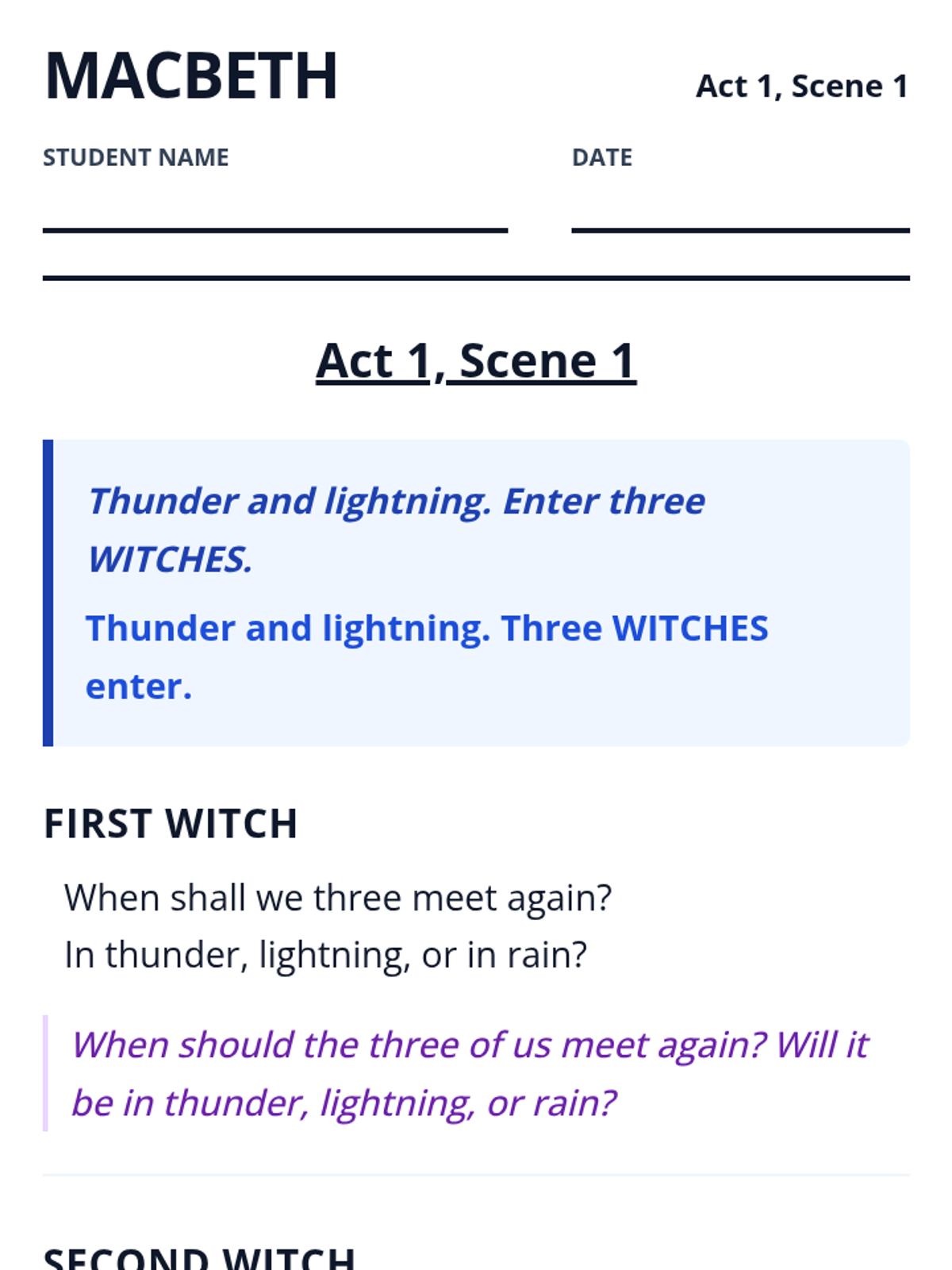 MACBETH

Act 1, Scene 1

STUDENT NAME ____

DATE ____

Act 1, Scene 1

Thunder and lightning. Enter three WITCHES.

Thunder and lightning. Three WITCHES enter.

FIRST WITCH

When shall we three meet again?
In thunder, lightning, or in rain?

When should the three of us meet again? Will it be in thunder, lightning, or rain?

SECOND WITCH